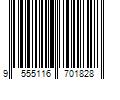 9 555116 701828